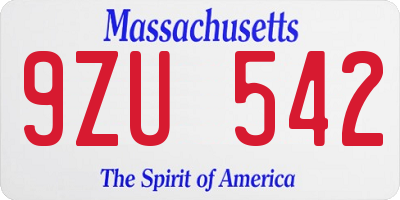 Massachusetts

9ZU 542

The Spirit of America